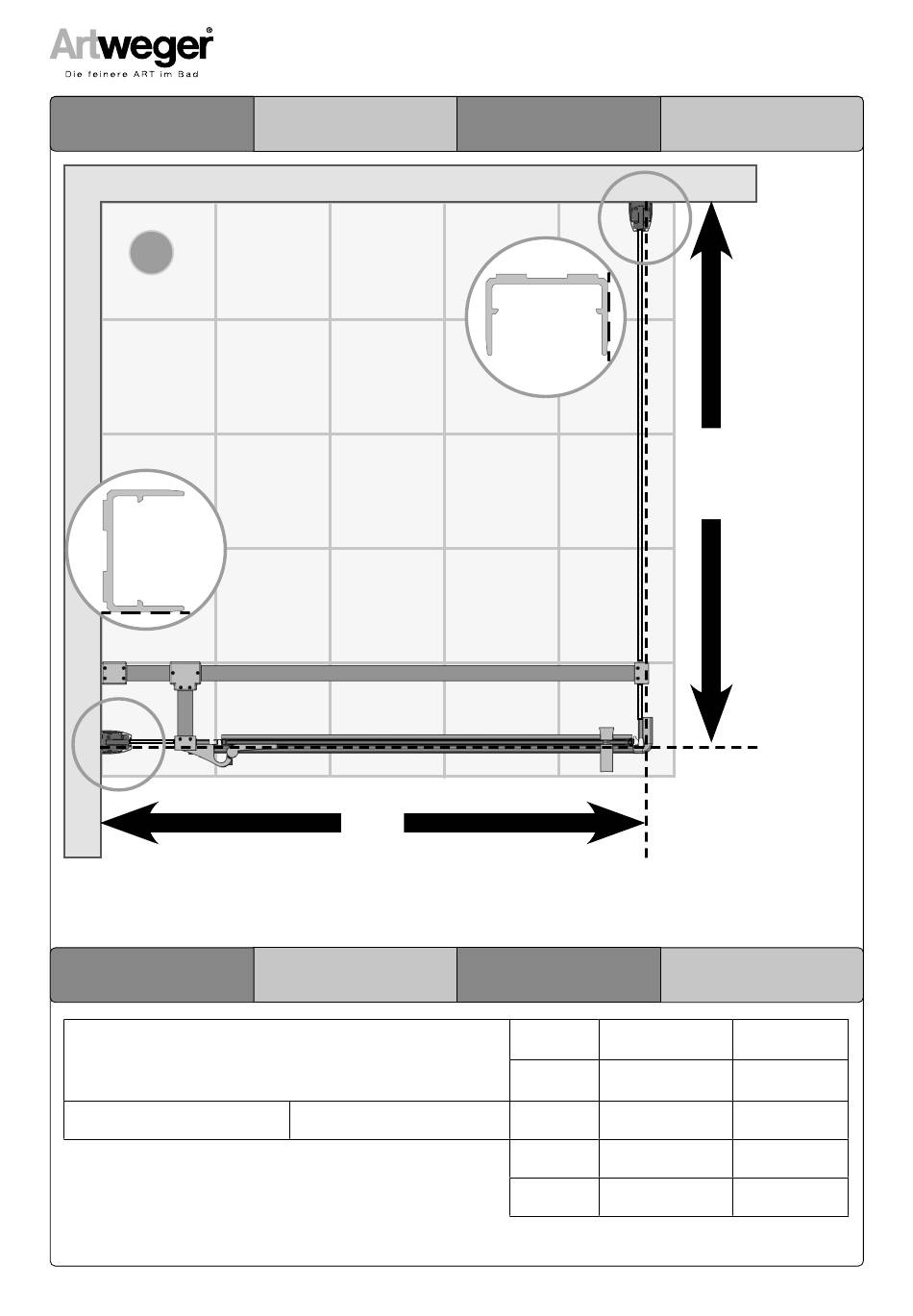 Artweger®
Die feinere ART im Bad